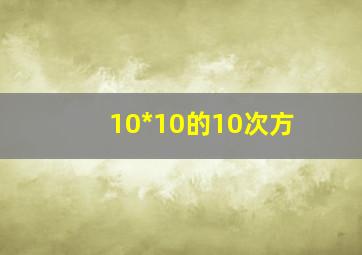 10*10的10次方